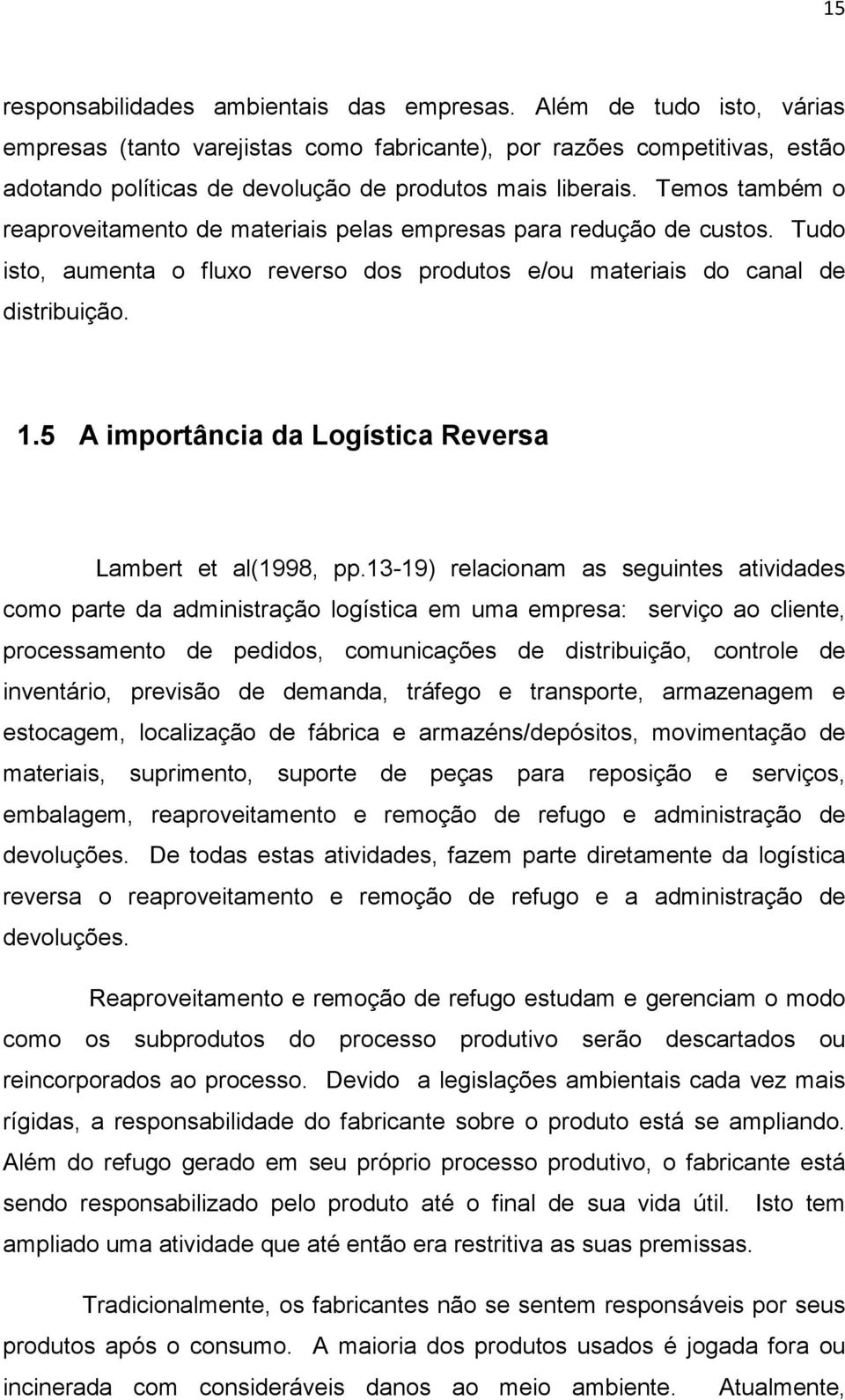 15

responsabilidades ambientais das empresas. Além de tudo isto, várias empresas (tanto varejistas como fabricante), por razões competitivas, estão adotando políticas de devolução de produtos mais liberais. Temos também o reaproveitamento de materiais pelas empresas para redução de custos. Tudo isto, aumenta o fluxo reverso dos produtos e/ou materiais do canal de distribuição.

1.5 A importância da Logística Reversa

Lambert et al(1998, pp.13-19) relacionam as seguintes atividades como parte da administração logística em uma empresa: serviço ao cliente, processamento de pedidos, comunicações de distribuição, controle de inventário, previsão de demanda, tráfego e transporte, armazenagem e estocagem, localização de fábrica e armazéns/depósitos, movimentação de materiais, suprimento, suporte de peças para reposição e serviços, embalagem, reaproveitamento e remoção de refugo e administração de devoluções. De todas estas atividades, fazem parte diretamente da logística reversa o reaproveitamento e remoção de refugo e a administração de devoluções.

Reaproveitamento e remoção de refugo estudam e gerenciam o modo como os subprodutos do processo produtivo serão descartados ou reincorporados ao processo. Devido a legislações ambientais cada vez mais rígidas, a responsabilidade do fabricante sobre o produto está se ampliando. Além do refugo gerado em seu próprio processo produtivo, o fabricante está sendo responsabilizado pelo produto até o final de sua vida útil. Isto tem ampliado uma atividade que até então era restritiva as suas premissas.

Tradicionalmente, os fabricantes não se sentem responsáveis por seus produtos após o consumo. A maioria dos produtos usados é jogada fora ou incinerada com consideráveis danos ao meio ambiente. Atualmente,